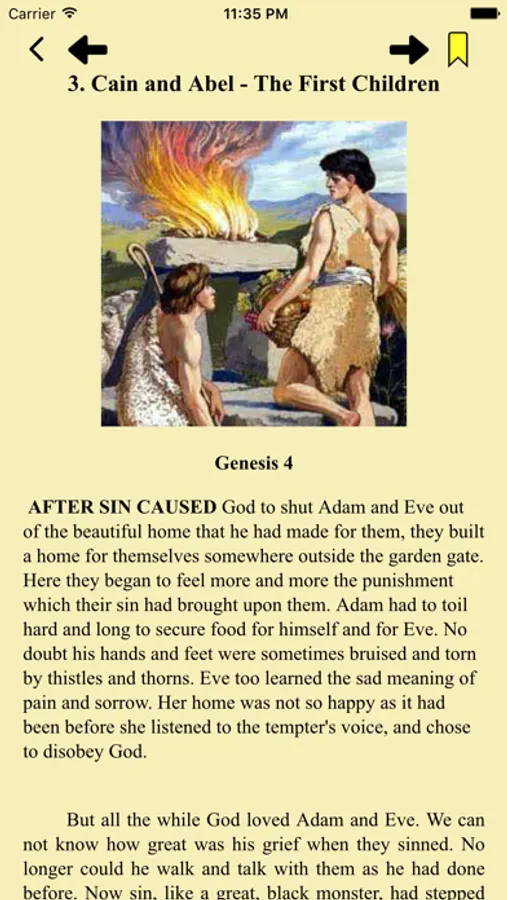 Carrier
11:35 PM

3. Cain and Abel - The First Children

Genesis 4

AFTER SIN CAUSED God to shut Adam and Eve out of the beautiful home that he had made for them, they built a home for themselves somewhere outside the garden gate. Here they began to feel more and more the punishment which their sin had brought upon them. Adam had to toil hard and long to secure food for himself and for Eve. No doubt his hands and feet were sometimes bruised and torn by thistles and thorns. Eve too learned the sad meaning of pain and sorrow. Her home was not so happy as it had been before she listened to the tempter's voice, and chose to disobey God.

But all the while God loved Adam and Eve. We can not know how great was his grief when they sinned. No longer could he walk and talk with them as he had done before. Now sin, like a great, black monster, had stepped